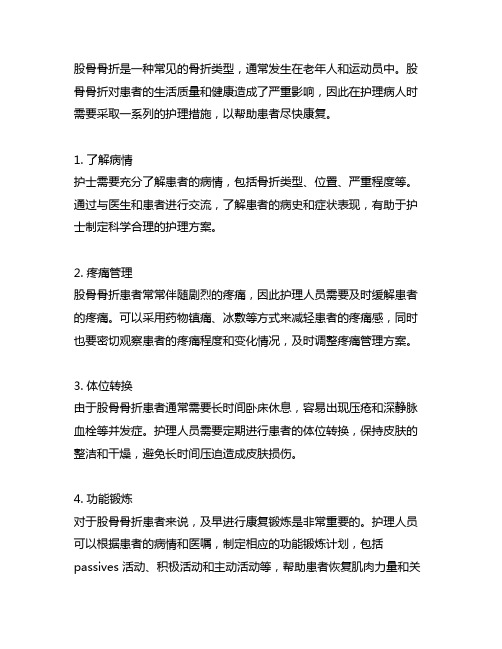 股骨骨折是一种常见的骨折类型，通常发生在老年人和运动员中。股骨骨折对患者的生活质量和健康造成了严重影响，因此在护理病人时需要采取一系列的护理措施，以帮助患者尽快康复。

1. 了解病情
护士需要充分了解患者的病情，包括骨折类型、位置、严重程度等。通过与医生和患者进行交流，了解患者的病史和症状表现，有助于护士制定科学合理的护理方案。

2. 疼痛管理
股骨骨折患者常常伴随剧烈的疼痛，因此护理人员需要及时缓解患者的疼痛。可以采用药物镇痛、冰敷等方式来减轻患者的疼痛感，同时也要密切观察患者的疼痛程度和变化情况，及时调整疼痛管理方案。

3. 体位转换
由于股骨骨折患者通常需要长时间卧床休息，容易出现压疮和深静脉血栓等并发症。护理人员需要定期进行患者的体位转换，保持皮肤的整洁和干燥，避免长时间压迫造成皮肤损伤。

4. 功能锻炼
对于股骨骨折患者来说，及早进行康复锻炼是非常重要的。护理人员可以根据患者的病情和医嘱，制定相应的功能锻炼计划，包括passives 活动、积极活动和主动活动等，帮助患者恢复肌肉力量和关